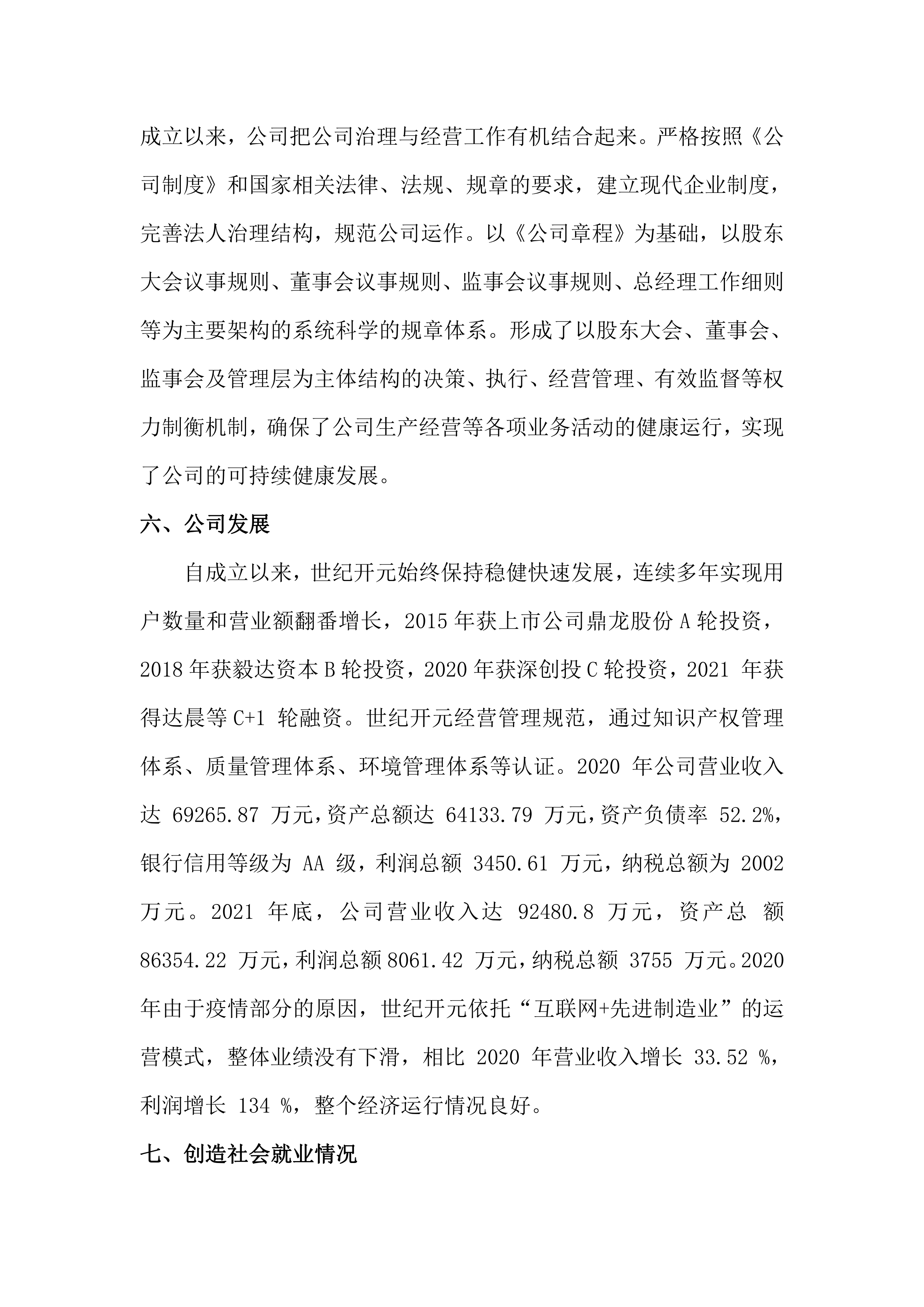 成立以来，公司把公司治理与经营工作有机结合起来。严格按照《公司制度》和国家相关法律、法规、规章的要求，建立现代企业制度，完善法人治理结构，规范公司运作。以《公司章程》为基础，以股东大会议事规则、董事会议事规则、监事会议事规则、总经理工作细则等为主要架构的系统科学的规章体系。形成了以股东大会、董事会、监事会及管理层为主体结构的决策、执行、经营管理、有效监督等权力制衡机制，确保了公司生产经营等各项业务活动的健康运行，实现了公司的可持续健康发展。

六、公司发展

自成立以来，世纪开元始终保持稳健快速发展，连续多年实现用户数量和营业额翻番增长，2015 年获上市公司鼎龙股份 A 轮投资，2018 年获毅达资本 B 轮投资，2020 年获深创投 C 轮投资，2021 年获得达晨等 C+1 轮融资。世纪开元经营管理规范，通过知识产权管理体系、质量管理体系、环境管理体系等认证。2020 年公司营业收入达 69265.87 万元，资产总额达 64133.79 万元，资产负债率 52.2%，银行信用等级为 AA 级，利润总额 3450.61 万元，纳税总额为 2002 万元。2021 年底，公司营业收入达 92480.8 万元，资产总 额 86354.22 万元，利润总额 8061.42 万元，纳税总额 3755 万元。2020 年由于疫情部分的原因，世纪开元依托“互联网+先进制造业”的运营模式，整体业绩没有下滑，相比 2020 年营业收入增长 33.52 %，利润增长 134 %，整个经济运行情况良好。

七、创造社会就业情况